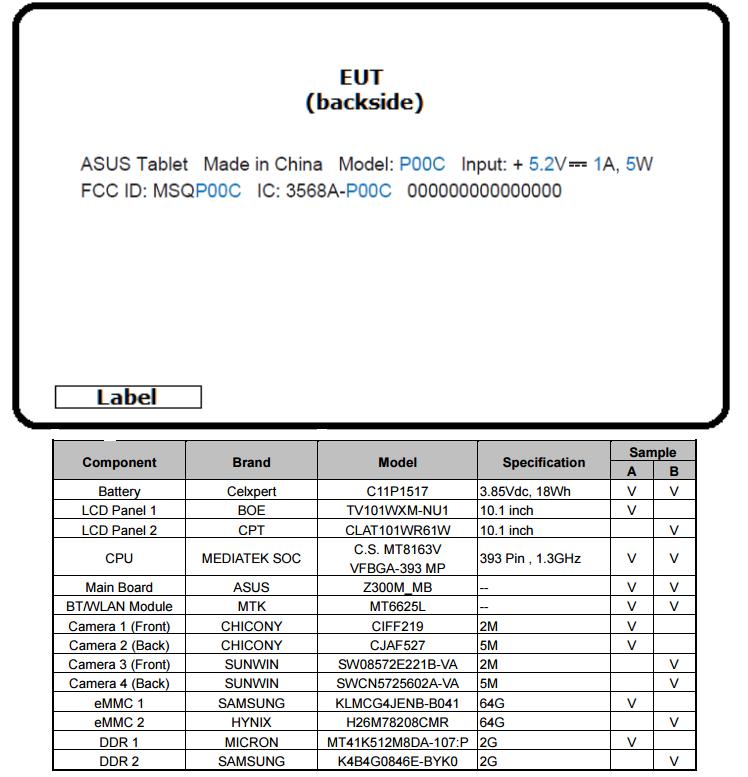 EUT
(backside)

ASUS Tablet Made in China Model: P00C Input: + 5.2V ⎓ 1A, 5W
FCC ID: MSQP00C IC: 3568A-P00C 000000000000000

Label

| Component | Brand | Model | Specification | Sample A | Sample B |
|---|---|---|---|---|---|
| Battery | Celxpert | C11P1517 | 3.85Vdc, 18Wh | V | V |
| LCD Panel 1 | BOE | TV101WXM-NU1 | 10.1 inch | V | |
| LCD Panel 2 | CPT | CLAT101WR61W | 10.1 inch | | V |
| CPU | MEDIATEK SOC | C.S. MT8163V VFBGA-393 MP | 393 Pin , 1.3GHz | V | V |
| Main Board | ASUS | Z300M_MB | -- | V | V |
| BT/WLAN Module | MTK | MT6625L | -- | V | V |
| Camera 1 (Front) | CHICONY | CIFF219 | 2M | V | |
| Camera 2 (Back) | CHICONY | CJAF527 | 5M | V | |
| Camera 3 (Front) | SUNWIN | SW08572E221B-VA | 2M | | V |
| Camera 4 (Back) | SUNWIN | SWCN5725602A-VA | 5M | | V |
| eMMC 1 | SAMSUNG | KLMCG4JENB-B041 | 64G | V | |
| eMMC 2 | HYNIX | H26M78208CMR | 64G | | V |
| DDR 1 | MICRON | MT41K512M8DA-107:P | 2G | V | |
| DDR 2 | SAMSUNG | K4B4G0846E-BYK0 | 2G | | V |